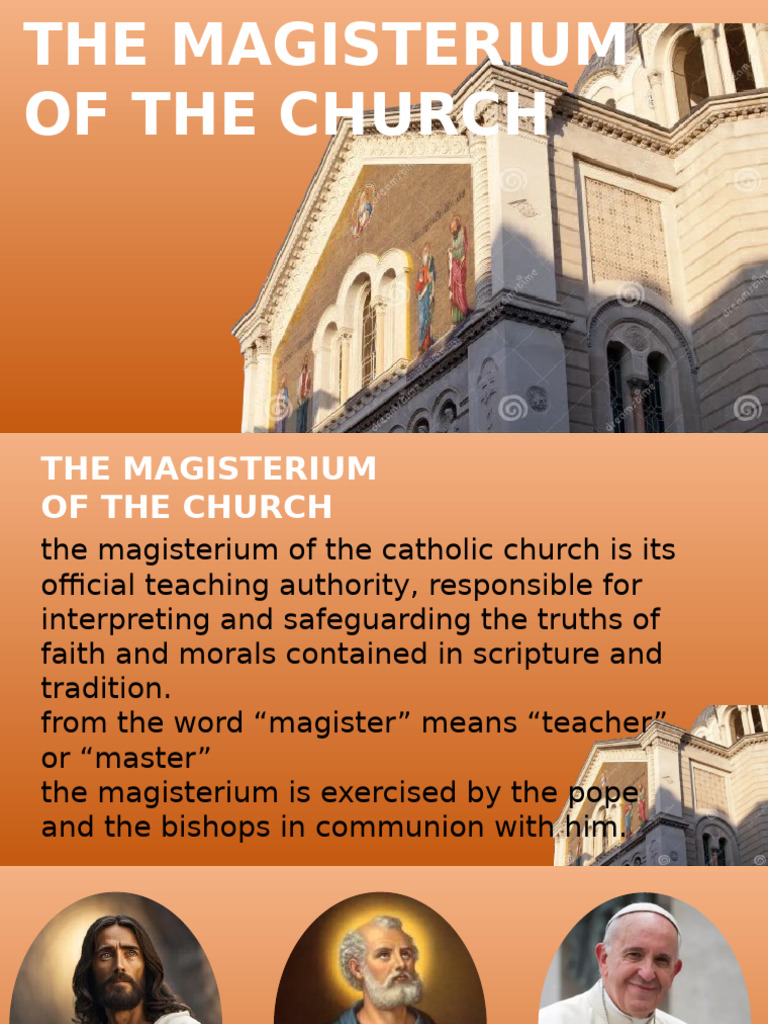 THE MAGISTERIUM OF THE CHURCH

THE MAGISTERIUM OF THE CHURCH

the magisterium of the catholic church is its official teaching authority, responsible for interpreting and safeguarding the truths of faith and morals contained in scripture and tradition.
from the word “magister” means “teacher” or “master”
the magisterium is exercised by the pope and the bishops in communion with him.